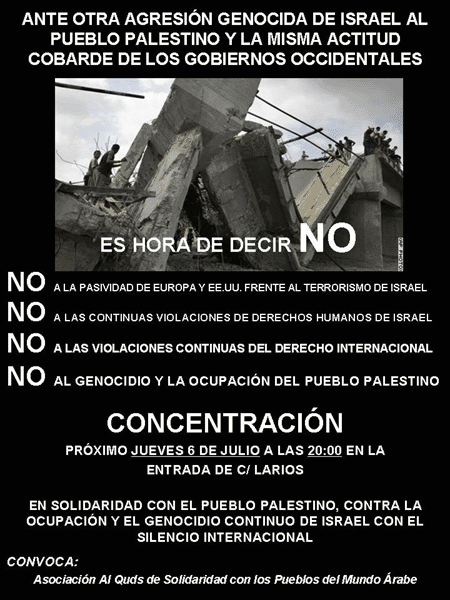 ANTE OTRA AGRESIÓN GENOCIDA DE ISRAEL AL PUEBLO PALESTINO Y LA MISMA ACTITUD COBARDE DE LOS GOBIERNOS OCCIDENTALES

ES HORA DE DECIR NO

NO A LA PASIVIDAD DE EUROPA Y EE.UU. FRENTE AL TERRORISMO DE ISRAEL

NO A LAS CONTINUAS VIOLACIONES DE DERECHOS HUMANOS DE ISRAEL

NO A LAS VIOLACIONES CONTINUAS DEL DERECHO INTERNACIONAL

NO AL GENOCIDIO Y LA OCUPACIÓN DEL PUEBLO PALESTINO

CONCENTRACIÓN

PRÓXIMO JUEVES 6 DE JULIO A LAS 20:00 EN LA ENTRADA DE C/ LARIOS

EN SOLIDARIDAD CON EL PUEBLO PALESTINO, CONTRA LA OCUPACIÓN Y EL GENOCIDIO CONTINUO DE ISRAEL CON EL SILENCIO INTERNACIONAL

CONVOCA:

Asociación Al Quds de Solidaridad con los Pueblos del Mundo Árabe